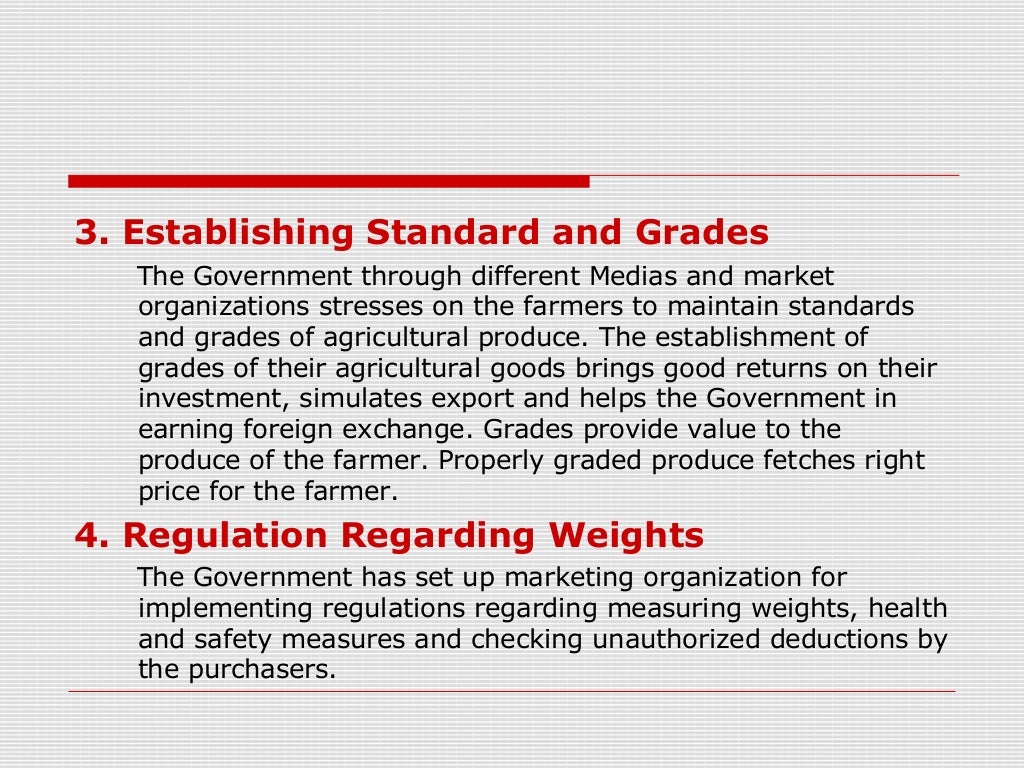 3. Establishing Standard and Grades

The Government through different Medias and market organizations stresses on the farmers to maintain standards and grades of agricultural produce. The establishment of grades of their agricultural goods brings good returns on their investment, simulates export and helps the Government in earning foreign exchange. Grades provide value to the produce of the farmer. Properly graded produce fetches right price for the farmer.

4. Regulation Regarding Weights

The Government has set up marketing organization for implementing regulations regarding measuring weights, health and safety measures and checking unauthorized deductions by the purchasers.